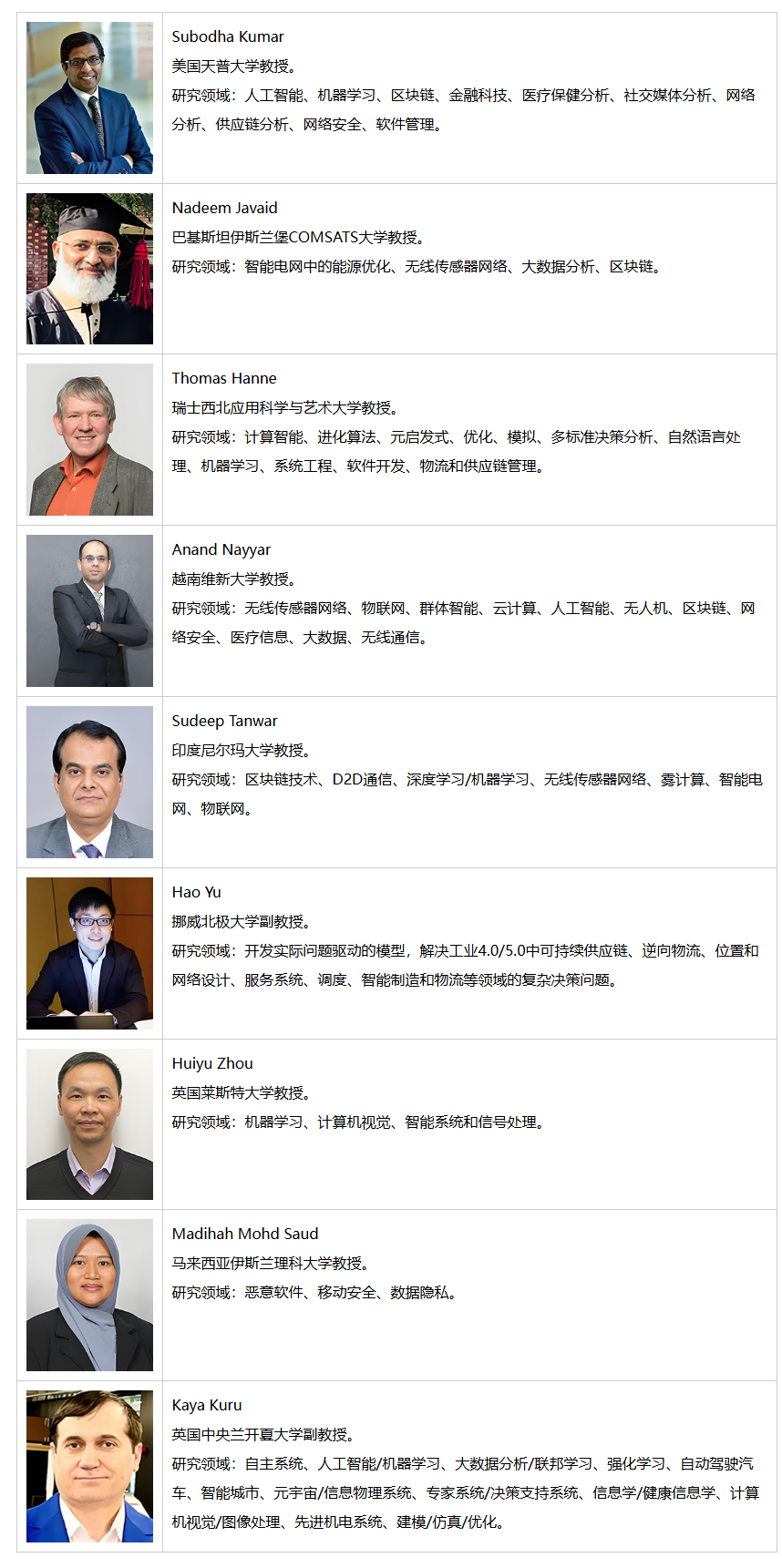 Subodha Kumar
美国天普大学教授。
研究领域：人工智能、机器学习、区块链、金融科技、医疗保健分析、社交媒体分析、网络分析、供应链分析、网络安全、软件管理。

Nadeem Javaid
巴基斯坦伊斯兰堡COMSATS大学教授。
研究领域：智能电网中的能源优化、无线传感器网络、大数据分析、区块链。

Thomas Hanne
瑞士西北应用科学与艺术大学教授。
研究领域：计算智能、进化算法、元启发式、优化、模拟、多标准决策分析、自然语言处理、机器学习、系统工程、软件开发、物流和供应链管理。

Anand Nayyar
越南维新大学教授。
研究领域：无线传感器网络、物联网、群体智能、云计算、人工智能、无人机、区块链、网络安全、医疗信息、大数据、无线通信。

Sudeep Tanwar
印度尼尔玛大学教授。
研究领域：区块链技术、D2D通信、深度学习/机器学习、无线传感器网络、雾计算、智能电网、物联网。

Hao Yu
挪威北极大学副教授。
研究领域：开发实际问题驱动的模型，解决工业4.0/5.0中可持续供应链、逆向物流、位置和网络设计、服务系统、调度、智能制造和物流等领域的复杂决策问题。

Huiyu Zhou
英国莱斯特大学教授。
研究领域：机器学习、计算机视觉、智能系统和信号处理。

Madihah Mohd Saud
马来西亚伊斯兰理科大学教授。
研究领域：恶意软件、移动安全、数据隐私。

Kaya Kuru
英国中央兰开夏大学副教授。
研究领域：自主系统、人工智能/机器学习、大数据分析/联邦学习、强化学习、自动驾驶汽车、智能城市、元宇宙/信息物理系统、专家系统/决策支持系统、信息学/健康信息学、计算机视觉/图像处理、先进机电系统、建模/仿真/优化。